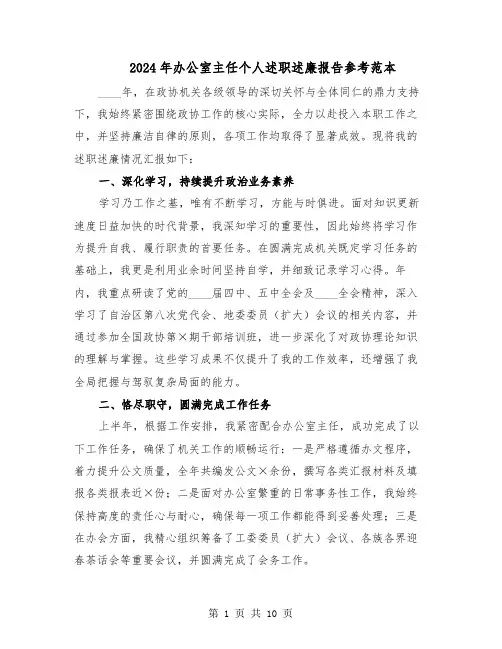 2024年办公室主任个人述职述廉报告参考范本

____年，在政协机关各级领导的深切关怀与全体同仁的鼎力支持下，我始终紧密围绕政协工作的核心实际，全力以赴投入本职工作之中，并坚持廉洁自律的原则，各项工作均取得了显著成效。现将我的述职述廉情况汇报如下：

一、深化学习，持续提升政治业务素养

学习乃工作之基，唯有不断学习，方能与时俱进。面对知识更新速度日益加快的时代背景，我深知学习的重要性，因此始终将学习作为提升自我、履行职责的首要任务。在圆满完成机关既定学习任务的基础上，我更是利用业余时间坚持自学，并细致记录学习心得。年内，我重点研读了党的____届四中、五中全会及____全会精神，深入学习了自治区第八次党代会、地委委员（扩大）会议的相关内容，并通过参加全国政协第×期干部培训班，进一步深化了对政协理论知识的理解与掌握。这些学习成果不仅提升了我的工作效率，还增强了我全局把握与驾驭复杂局面的能力。

二、恪尽职守，圆满完成工作任务

上半年，根据工作安排，我紧密配合办公室主任，成功完成了以下工作任务，确保了机关工作的顺畅运行：一是严格遵循办文程序，着力提升公文质量，全年共编发公文×余份，撰写各类汇报材料及填报各类报表近×份；二是面对办公室繁重的日常事务性工作，我始终保持高度的责任心与耐心，确保每一项工作都能得到妥善处理；三是在办会方面，我精心组织筹备了工委委员（扩大）会议、各族各界迎春茶话会等重要会议，并圆满完成了会务工作。

第 1 页 共 10 页